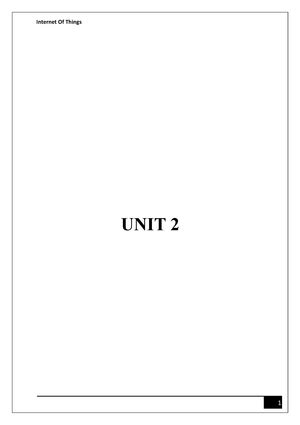 Internet Of Things

UNIT 2

1